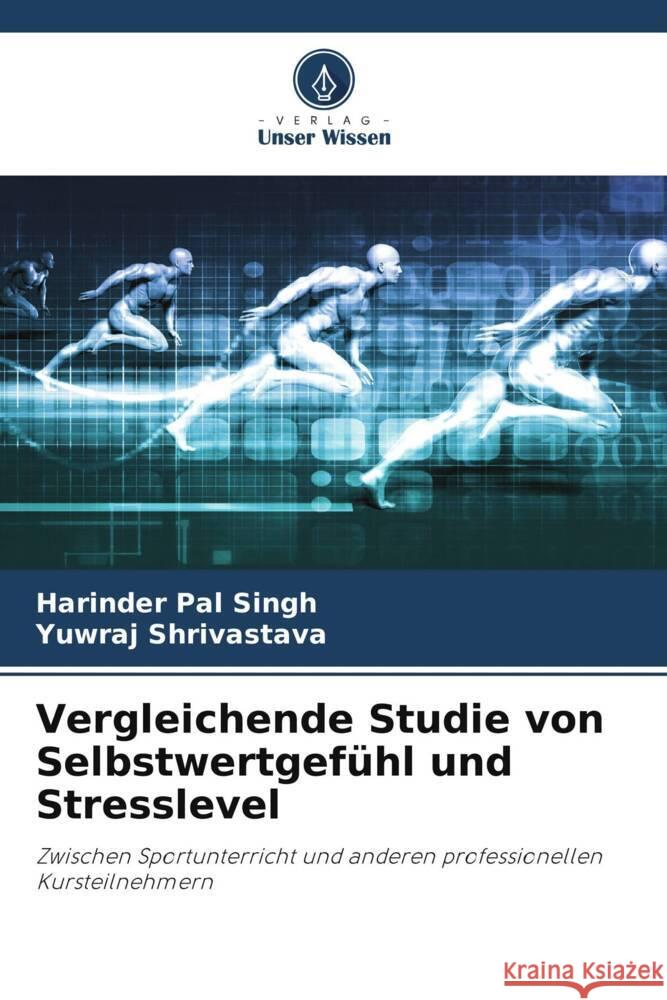 VERLAG
Unser Wissen

Harinder Pal Singh
Yuwraj Shrivastava

Vergleichende Studie von Selbstwertgefühl und Stresslevel

Zwischen Sportunterricht und anderen professionellen Kursteilnehmern